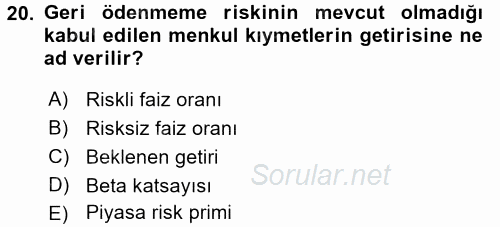 20. Geri ödenmeme riskinin mevcut olmadığı kabul edilen menkul kıymetlerin getirisine ne ad verilir?

A) Riskli faiz oranı
B) Risksiz faiz oranı
C) Beklenen getiri
D) Beta katsayısı
E) Piyasa risk primi

Sorular.net